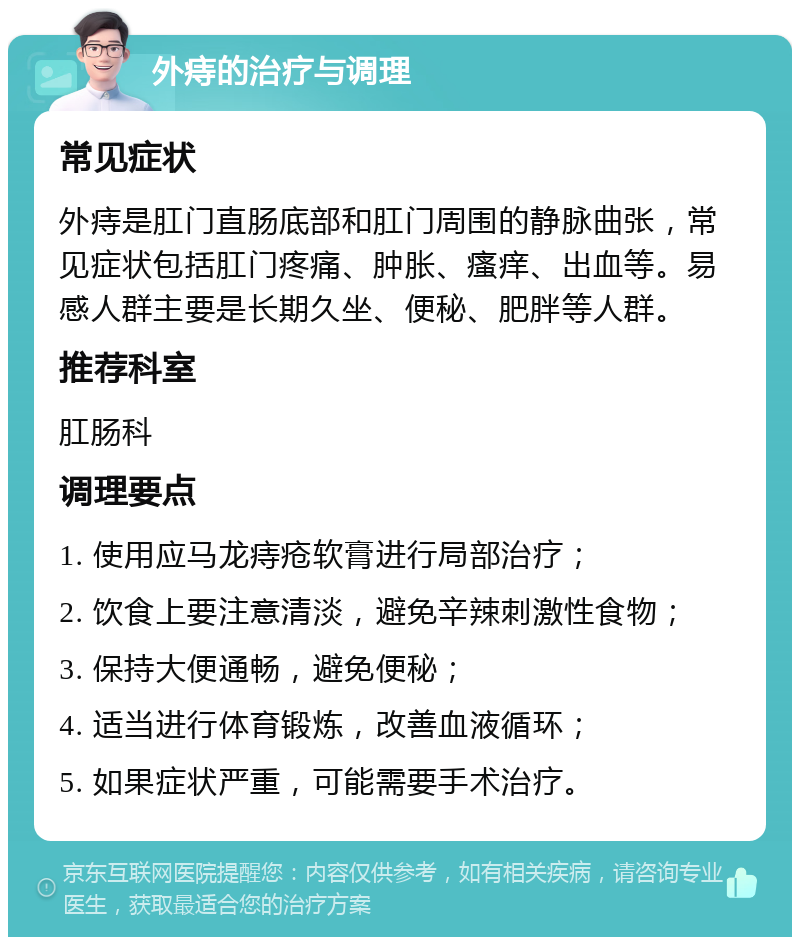 外痔的治疗与调理

常见症状

外痔是肛门直肠底部和肛门周围的静脉曲张，常见症状包括肛门疼痛、肿胀、瘙痒、出血等。易感人群主要是长期久坐、便秘、肥胖等人群。

推荐科室

肛肠科

调理要点

1. 使用应马龙痔疮软膏进行局部治疗；

2. 饮食上要注意清淡，避免辛辣刺激性食物；

3. 保持大便通畅，避免便秘；

4. 适当进行体育锻炼，改善血液循环；

5. 如果症状严重，可能需要手术治疗。

京东互联网医院提醒您：内容仅供参考，如有相关疾病，请咨询专业医生，获取最适合您的治疗方案